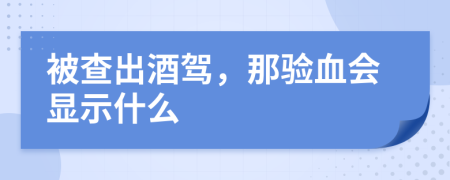 被查出酒驾，那验血会显示什么